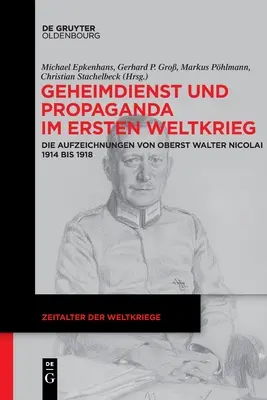 DE GRUYTER
OLDENBOURG

Michael Epkenhans, Gerhard P. Groß, Markus Pöhlmann, Christian Stachelbeck (Hrsg.)

GEHEIMDIENST UND PROPAGANDA IM ERSTEN WELTKRIEG

DIE AUFZEICHNUNGEN VON OBERST WALTER NICOLAI 1914 BIS 1918

ZEITALTER DER WELTKRIEGE

DE
G